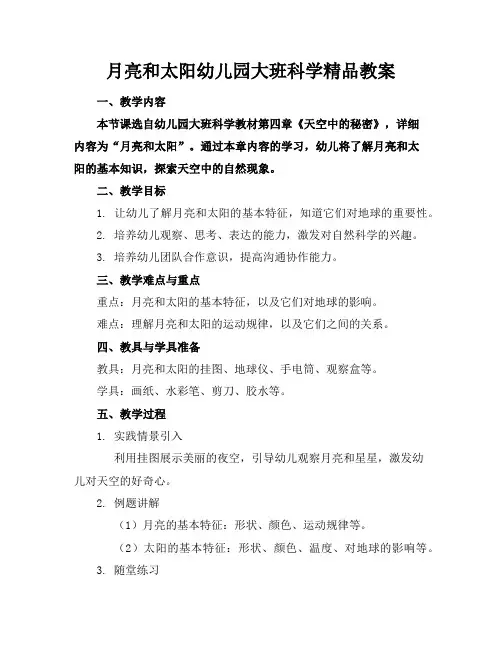 月亮和太阳幼儿园大班科学精品教案

一、教学内容

本节课选自幼儿园大班科学教材第四章《天空中的秘密》，详细内容为“月亮和太阳”。通过本章内容的学习，幼儿将了解月亮和太阳的基本知识，探索天空中的自然现象。

二、教学目标

1. 让幼儿了解月亮和太阳的基本特征，知道它们对地球的重要性。

2. 培养幼儿观察、思考、表达的能力，激发对自然科学的兴趣。

3. 培养幼儿团队合作意识，提高沟通协作能力。

三、教学难点与重点

重点：月亮和太阳的基本特征，以及它们对地球的影响。

难点：理解月亮和太阳的运动规律，以及它们之间的关系。

四、教具与学具准备

教具：月亮和太阳的挂图、地球仪、手电筒、观察盒等。

学具：画纸、水彩笔、剪刀、胶水等。

五、教学过程

1. 实践情景引入

利用挂图展示美丽的夜空，引导幼儿观察月亮和星星，激发幼儿对天空的好奇心。

2. 例题讲解

（1）月亮的基本特征：形状、颜色、运动规律等。

（2）太阳的基本特征：形状、颜色、温度、对地球的影响等。

3. 随堂练习